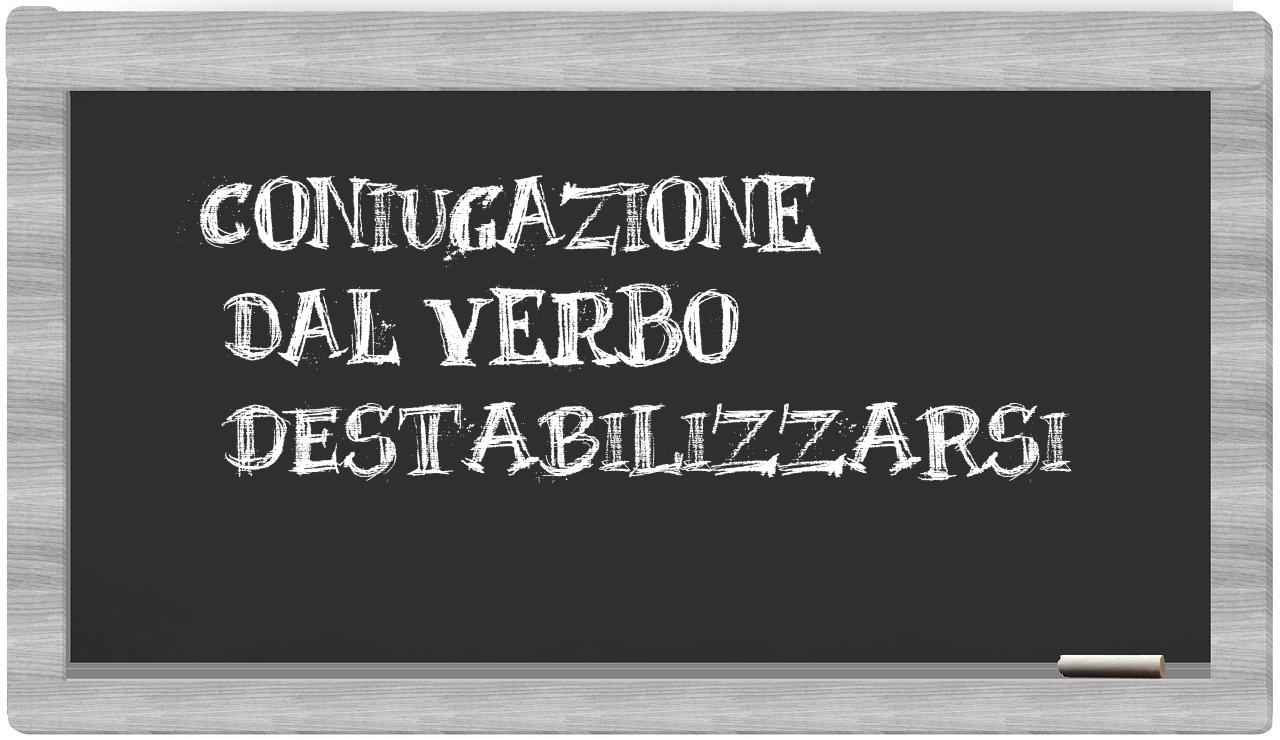 CONIUGAZIONE
DAL VERBO
DESTABILIZZARSI